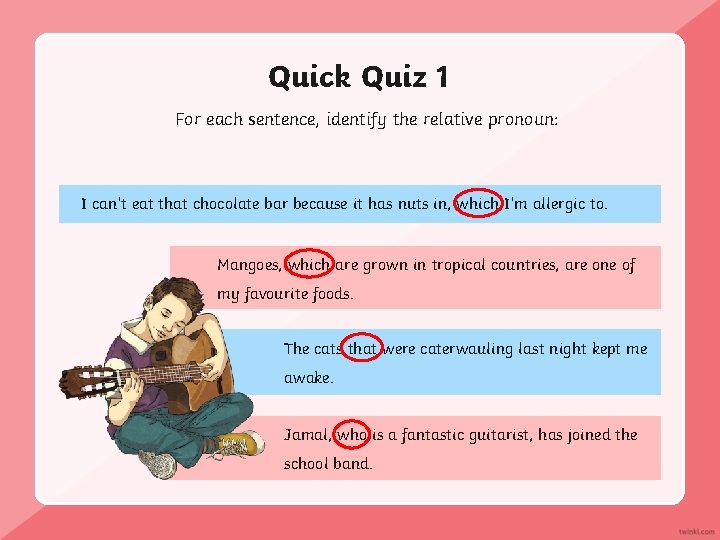 Quick Quiz 1

For each sentence, identify the relative pronoun:

I can't eat that chocolate bar because it has nuts in, which I'm allergic to.

Mangoes, which are grown in tropical countries, are one of my favourite foods.

The cats that were caterwauling last night kept me awake.

Jamal, who is a fantastic guitarist, has joined the school band.

twinkl.com